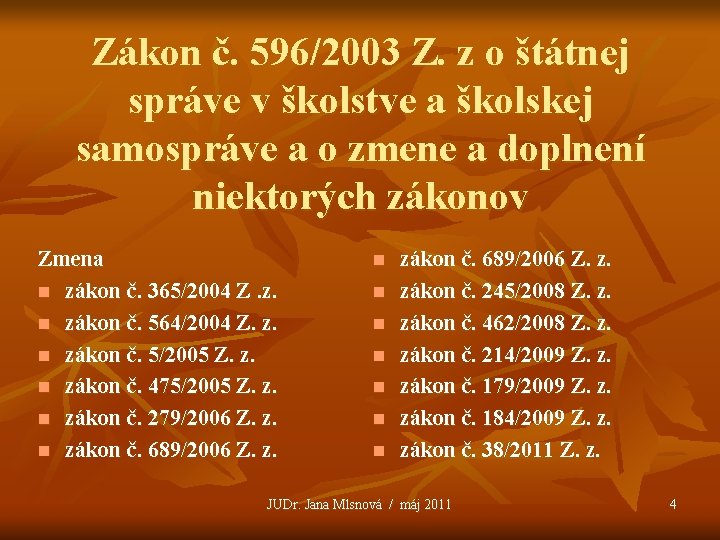 Zákon č. 596/2003 Z. z o štátnej správe v školstve a školskej samospráve a o zmene a doplnení niektorých zákonov

Zmena
- zákon č. 365/2004 Z .z.
- zákon č. 564/2004 Z. z.
- zákon č. 5/2005 Z. z.
- zákon č. 475/2005 Z. z.
- zákon č. 279/2006 Z. z.
- zákon č. 689/2006 Z. z.

- zákon č. 689/2006 Z. z.
- zákon č. 245/2008 Z. z.
- zákon č. 462/2008 Z. z.
- zákon č. 214/2009 Z. z.
- zákon č. 179/2009 Z. z.
- zákon č. 184/2009 Z. z.
- zákon č. 38/2011 Z. z.

JUDr. Jana Mlsnová / máj 2011

4